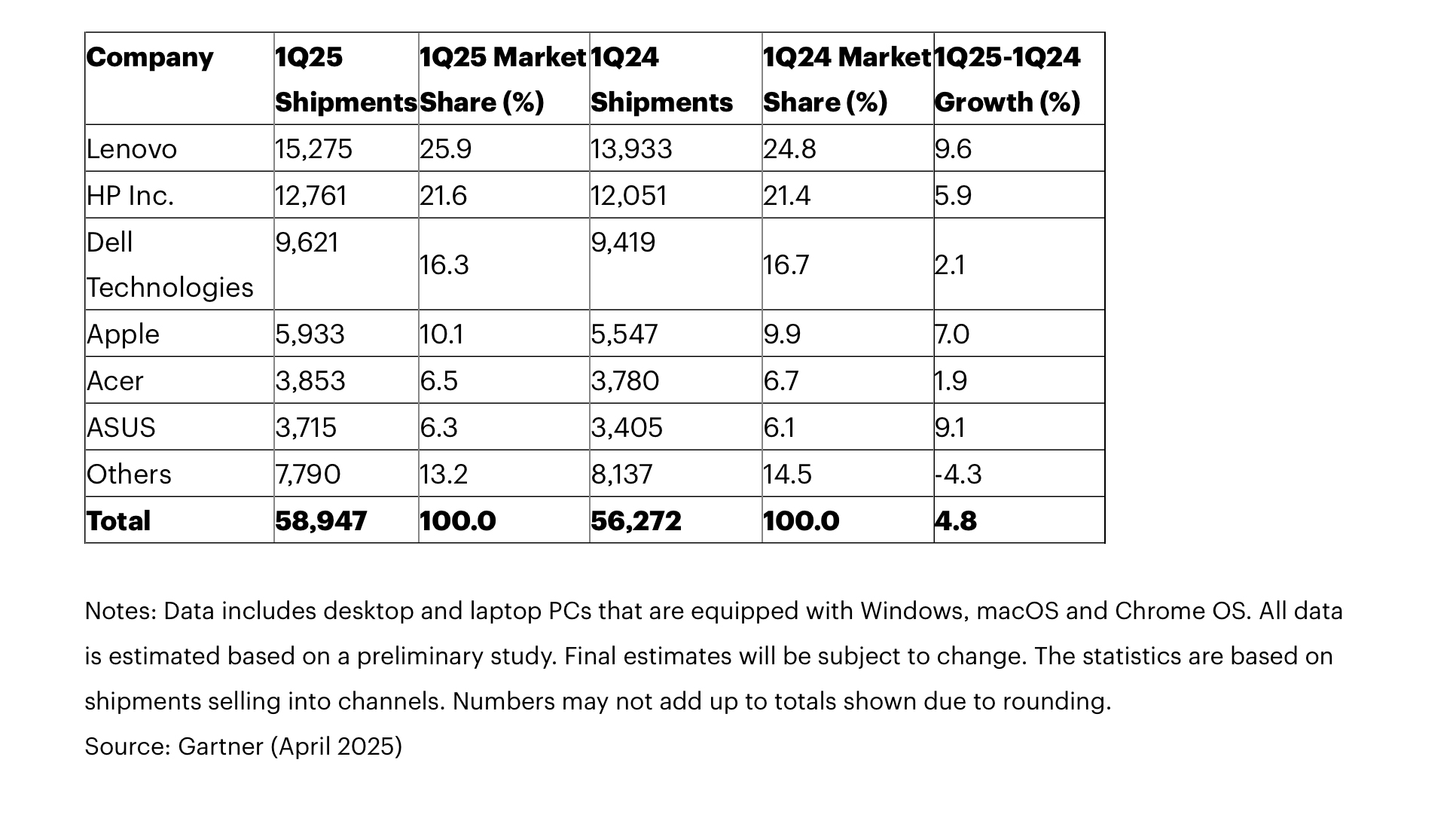 | Company | 1Q25 Shipments | 1Q25 Market Share (%) | 1Q24 Shipments | 1Q24 Market Share (%) | 1Q25-1Q24 Growth (%) |
|---|---|---|---|---|---|
| Lenovo | 15,275 | 25.9 | 13,933 | 24.8 | 9.6 |
| HP Inc. | 12,761 | 21.6 | 12,051 | 21.4 | 5.9 |
| Dell Technologies | 9,621 | 16.3 | 9,419 | 16.7 | 2.1 |
| Apple | 5,933 | 10.1 | 5,547 | 9.9 | 7.0 |
| Acer | 3,853 | 6.5 | 3,780 | 6.7 | 1.9 |
| ASUS | 3,715 | 6.3 | 3,405 | 6.1 | 9.1 |
| Others | 7,790 | 13.2 | 8,137 | 14.5 | -4.3 |
| **Total** | **58,947** | **100.0** | **56,272** | **100.0** | **4.8** |

Notes: Data includes desktop and laptop PCs that are equipped with Windows, macOS and Chrome OS. All data is estimated based on a preliminary study. Final estimates will be subject to change. The statistics are based on shipments selling into channels. Numbers may not add up to totals shown due to rounding.
Source: Gartner (April 2025)